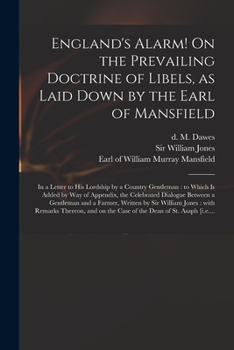 England's Alarm! On the Prevailing Doctrine of Libels, as Laid Down by the Earl of Mansfield

d. M. Dawes
Sir William Jones
Earl of William Murray Mansfield

In a Letter to His Lordship by a Country Gentleman : to Which Is Added by Way of Appendix, the Celebrated Dialogue Between a Gentleman and a Farmer, Written by Sir William Jones : with Remarks Thereon, and on the Case of the Dean of St. Asaph [i.e....